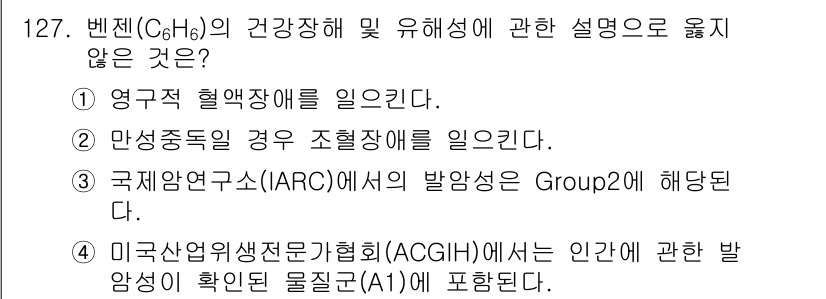 127. 벤젠($C_6H_6$)의 건강장해 및 유해성에 관한 설명으로 옳지 않은 것은?

① 영구적 혈액장애를 일으킨다.

② 만성중독일 경우 조혈장애를 일으킨다.

③ 국제암연구소(IARC)에서의 발암성은 Group2에 해당된다.

④ 미국산업위생전문가협회(ACGIH)에서는 인간에 관한 발암성이 확인된 물질군(A1)에 포함된다.